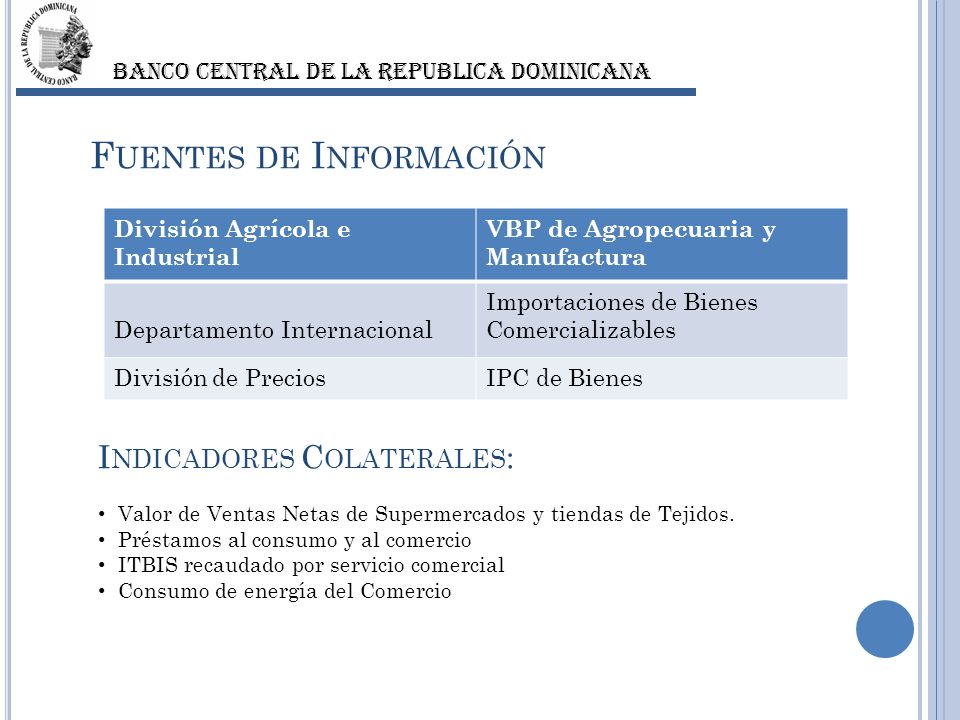 BANCO CENTRAL DE LA REPUBLICA DOMINICANA

BANCO CENTRAL DE LA REPUBLICA DOMINICANA

FUENTES DE INFORMACIÓN

| División Agrícola e Industrial | VBP de Agropecuaria y Manufactura |
|---|---|
| Departamento Internacional | Importaciones de Bienes Comercializables |
| División de Precios | IPC de Bienes |

INDICADORES COLATERALES:

• Valor de Ventas Netas de Supermercados y tiendas de Tejidos.
• Préstamos al consumo y al comercio
• ITBIS recaudado por servicio comercial
• Consumo de energía del Comercio